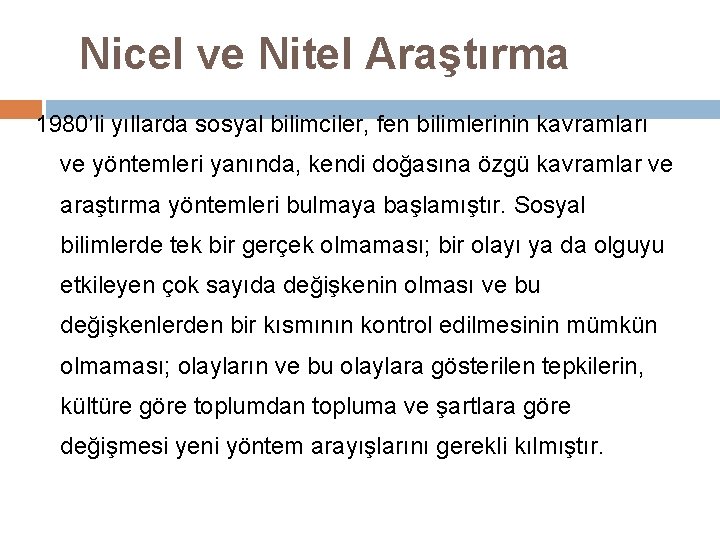 Nicel ve Nitel Araştırma

1980’li yıllarda sosyal bilimciler, fen bilimlerinin kavramları ve yöntemleri yanında, kendi doğasına özgü kavramlar ve araştırma yöntemleri bulmaya başlamıştır. Sosyal bilimlerde tek bir gerçek olmaması; bir olayı ya da olguyu etkileyen çok sayıda değişkenin olması ve bu değişkenlerden bir kısmının kontrol edilmesinin mümkün olmaması; olayların ve bu olaylara gösterilen tepkilerin, kültüre göre toplumdan topluma ve şartlara göre değişmesi yeni yöntem arayışlarını gerekli kılmıştır.